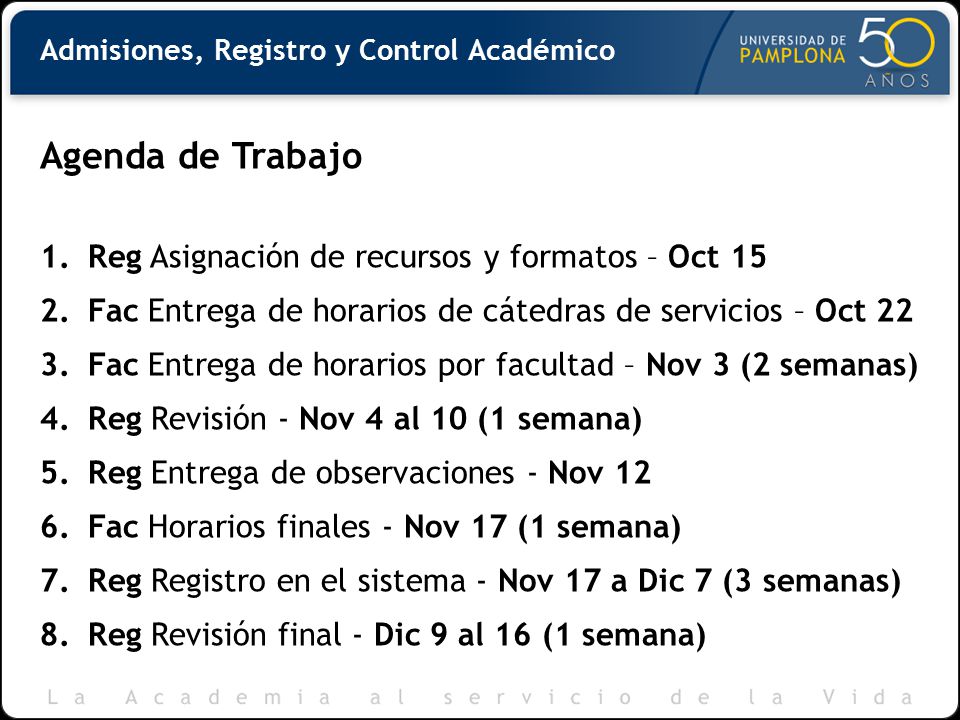 Admisiones, Registro y Control Académico

UNIVERSIDAD DE PAMPLONA 50 AÑOS

Agenda de Trabajo

1. Reg Asignación de recursos y formatos – Oct 15
2. Fac Entrega de horarios de cátedras de servicios – Oct 22
3. Fac Entrega de horarios por facultad – Nov 3 (2 semanas)
4. Reg Revisión - Nov 4 al 10 (1 semana)
5. Reg Entrega de observaciones - Nov 12
6. Fac Horarios finales - Nov 17 (1 semana)
7. Reg Registro en el sistema - Nov 17 a Dic 7 (3 semanas)
8. Reg Revisión final - Dic 9 al 16 (1 semana)

La Academia al servicio de la Vida